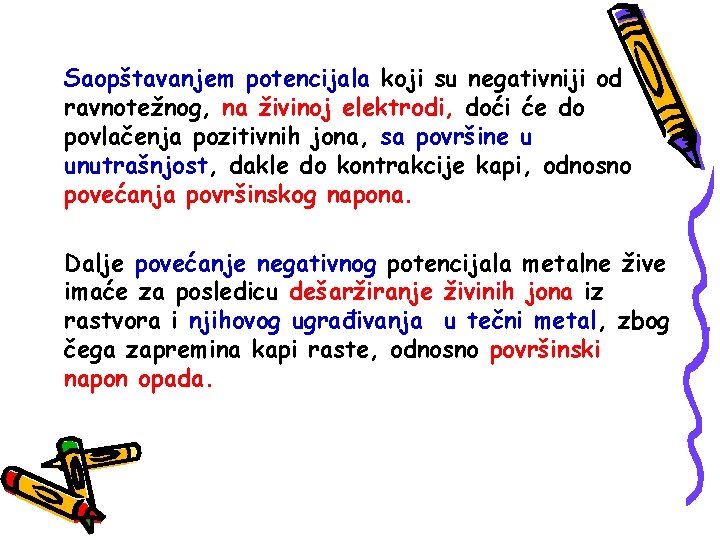 Saopštavanjem potencijala koji su negativniji od ravnotežnog, na živinoj elektrodi, doći će do povlačenja pozitivnih jona, sa površine u unutrašnjost, dakle do kontrakcije kapi, odnosno povećanja površinskog napona.

Dalje povećanje negativnog potencijala metalne žive imaće za posledicu dešaržiranje živinih jona iz rastvora i njihovog ugrađivanja u tečni metal, zbog čega zapremina kapi raste, odnosno površinski napon opada.